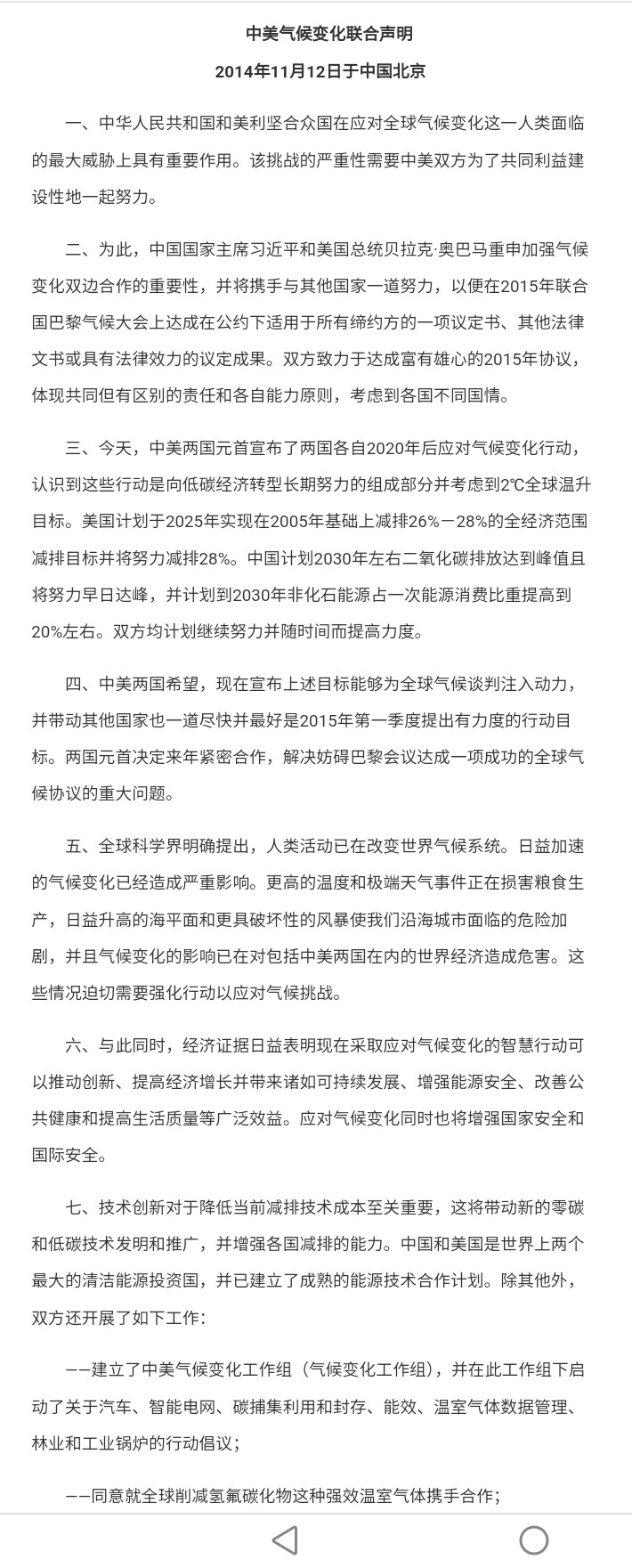 中美气候变化联合声明

2014年11月12日于中国北京

一、中华人民共和国和美利坚合众国在应对全球气候变化这一人类面临的最大威胁上具有重要作用。该挑战的严重性需要中美双方为了共同利益建设性地一起努力。

二、为此，中国国家主席习近平和美国总统贝拉克·奥巴马重申加强气候变化双边合作的重要性，并将携手与其他国家一道努力，以便在2015年联合国巴黎气候大会上达成在公约下适用于所有缔约方的一项议定书、其他法律文书或具有法律效力的议定成果。双方致力于达成富有雄心的2015年协议，体现共同但有区别的责任和各自能力原则，考虑到各国不同国情。

三、今天，中美两国元首宣布了两国各自2020年后应对气候变化行动，认识到这些行动是向低碳经济转型长期努力的组成部分并考虑到2℃全球温升目标。美国计划于2025年实现在2005年基础上减排26%－28%的全经济范围减排目标并将努力减排28%。中国计划2030年左右二氧化碳排放达到峰值且将努力早日达峰，并计划到2030年非化石能源占一次能源消费比重提高到20%左右。双方均计划继续努力并随时间而提高力度。

四、中美两国希望，现在宣布上述目标能够为全球气候谈判注入动力，并带动其他国家也一道尽快并最好是2015年第一季度提出有力度的行动目标。两国元首决定来年紧密合作，解决妨碍巴黎会议达成一项成功的全球气候协议的重大问题。

五、全球科学界明确提出，人类活动已在改变世界气候系统。日益加速的气候变化已经造成严重影响。更高的温度和极端天气事件正在损害粮食生产，日益升高的海平面和更具破坏性的风暴使我们沿海城市面临的危险加剧，并且气候变化的影响已在对包括中美两国在内的世界经济造成危害。这些情况迫切需要强化行动以应对气候挑战。

六、与此同时，经济证据日益表明现在采取应对气候变化的智慧行动可以推动创新、提高经济增长并带来诸如可持续发展、增强能源安全、改善公共健康和提高生活质量等广泛效益。应对气候变化同时也将增强国家安全和国际安全。

七、技术创新对于降低当前减排技术成本至关重要，这将带动新的零碳和低碳技术发明和推广，并增强各国减排的能力。中国和美国是世界上两个最大的清洁能源投资国，并已建立了成熟的能源技术合作计划。除其他外，双方还开展了如下工作：

——建立了中美气候变化工作组（气候变化工作组），并在此工作组下启动了关于汽车、智能电网、碳捕集利用和封存、能效、温室气体数据管理、林业和工业锅炉的行动倡议；

——同意就全球削减氢氟碳化物这种强效温室气体携手合作；